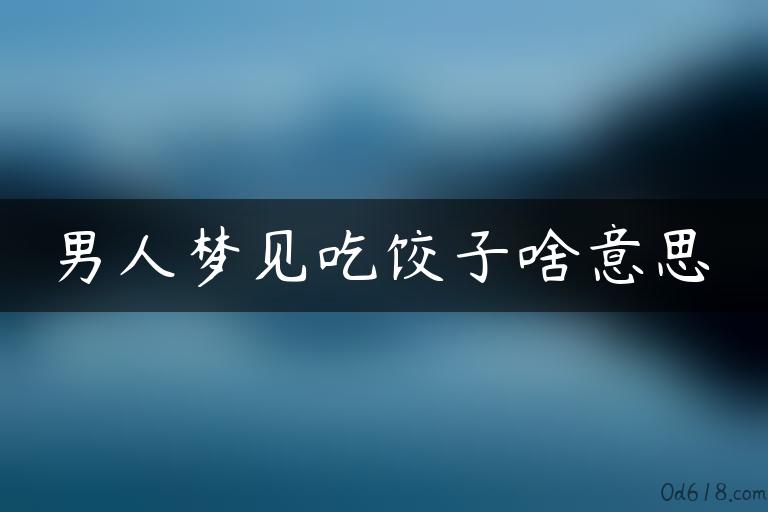 男人梦见吃饺子啥意思

0d618.com